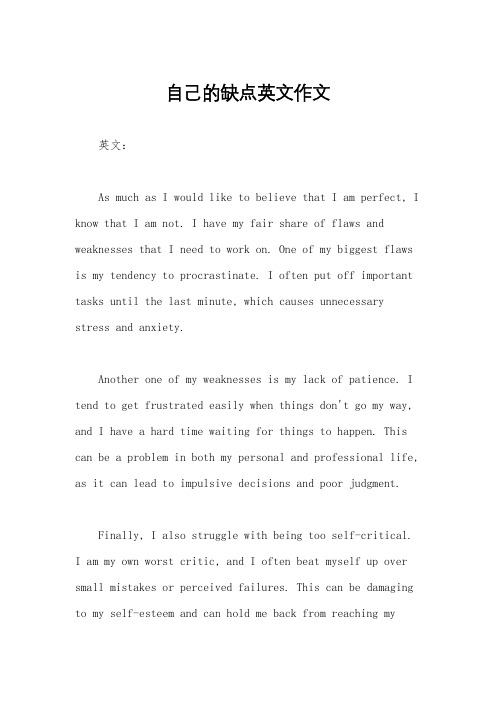 自己的缺点英文作文

英文：

As much as I would like to believe that I am perfect, I know that I am not. I have my fair share of flaws and weaknesses that I need to work on. One of my biggest flaws is my tendency to procrastinate. I often put off important tasks until the last minute, which causes unnecessary stress and anxiety.

Another one of my weaknesses is my lack of patience. I tend to get frustrated easily when things don't go my way, and I have a hard time waiting for things to happen. This can be a problem in both my personal and professional life, as it can lead to impulsive decisions and poor judgment.

Finally, I also struggle with being too self-critical. I am my own worst critic, and I often beat myself up over small mistakes or perceived failures. This can be damaging to my self-esteem and can hold me back from reaching my